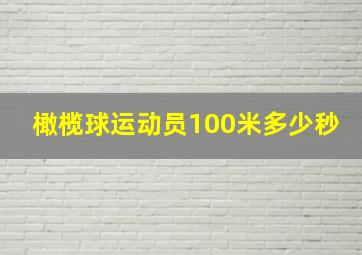 橄榄球运动员100米多少秒